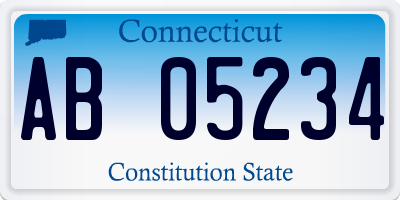 Connecticut

AB 05234

Constitution State